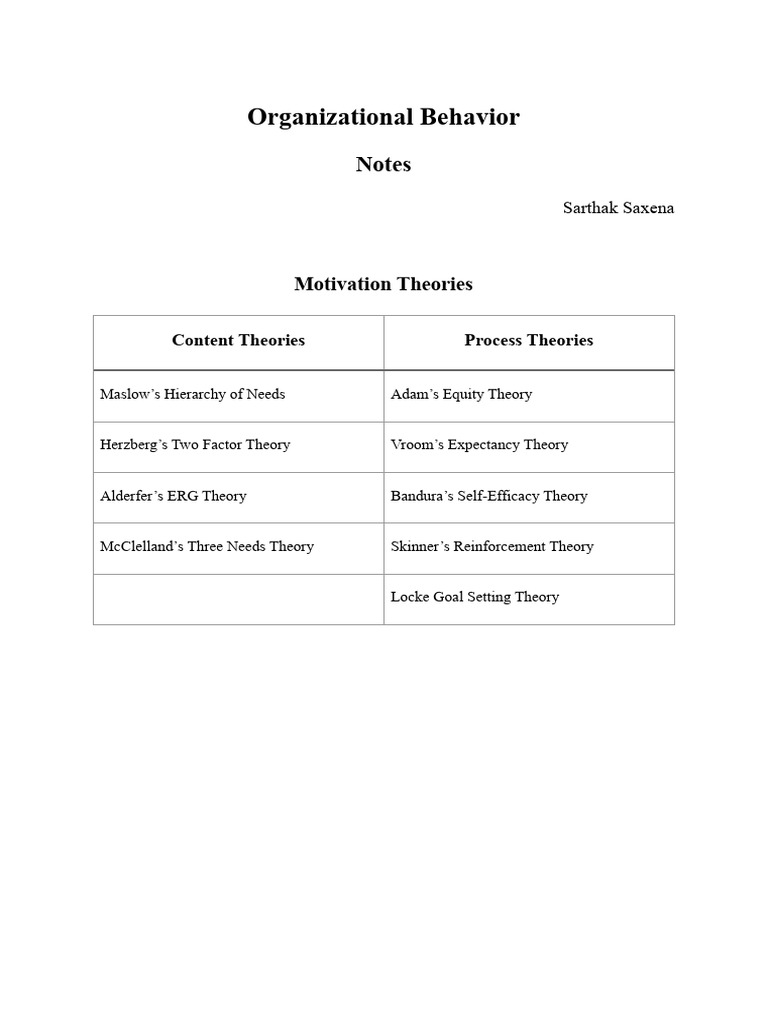 Organizational Behavior

Notes

Sarthak Saxena

Motivation Theories

| Content Theories | Process Theories |
|---|---|
| Maslow’s Hierarchy of Needs | Adam’s Equity Theory |
| Herzberg’s Two Factor Theory | Vroom’s Expectancy Theory |
| Alderfer’s ERG Theory | Bandura’s Self-Efficacy Theory |
| McClelland’s Three Needs Theory | Skinner’s Reinforcement Theory |
| | Locke Goal Setting Theory |